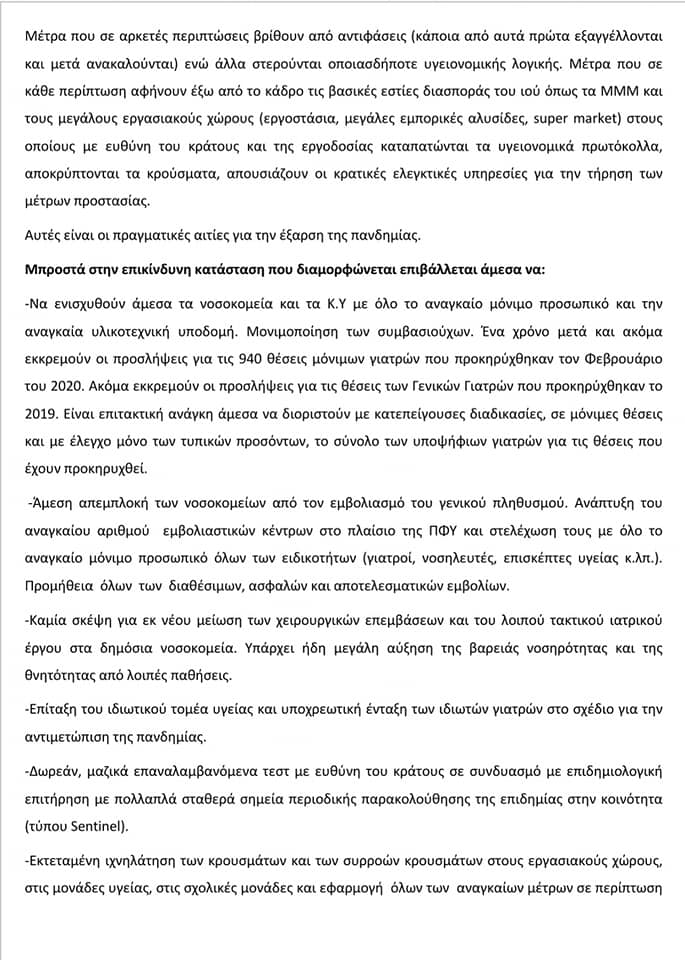 Μέτρα που σε αρκετές περιπτώσεις βρίθουν από αντιφάσεις (κάποια από αυτά πρώτα εξαγγέλλονται και μετά ανακαλούνται) ενώ άλλα στερούνται οποιασδήποτε υγειονομικής λογικής. Μέτρα που σε κάθε περίπτωση αφήνουν έξω από το κάδρο τις βασικές εστίες διασποράς του ιού όπως τα ΜΜΜ και τους μεγάλους εργασιακούς χώρους (εργοστάσια, μεγάλες εμπορικές αλυσίδες, super market) στους οποίους με ευθύνη του κράτους και της εργοδοσίας καταπατώνται τα υγειονομικά πρωτόκολλα, αποκρύπτονται τα κρούσματα, απουσιάζουν οι κρατικές ελεγκτικές υπηρεσίες για την τήρηση των μέτρων προστασίας.

Αυτές είναι οι πραγματικές αιτίες για την έξαρση της πανδημίας.

Μπροστά στην επικίνδυνη κατάσταση που διαμορφώνεται επιβάλλεται άμεσα να:

-Να ενισχυθούν άμεσα τα νοσοκομεία και τα Κ.Υ με όλο το αναγκαίο μόνιμο προσωπικό και την αναγκαία υλικοτεχνική υποδομή. Μονιμοποίηση των συμβασιούχων. Ένα χρόνο μετά και ακόμα εκκρεμούν οι προσλήψεις για τις 940 θέσεις μόνιμων γιατρών που προκηρύχθηκαν τον Φεβρουάριο του 2020. Ακόμα εκκρεμούν οι προσλήψεις για τις θέσεις των Γενικών Γιατρών που προκηρύχθηκαν το 2019. Είναι επιτακτική ανάγκη άμεσα να διοριστούν με κατεπείγουσες διαδικασίες, σε μόνιμες θέσεις και με έλεγχο μόνο των τυπικών προσόντων, το σύνολο των υποψήφιων γιατρών για τις θέσεις που έχουν προκηρυχθεί.

-Άμεση απεμπλοκή των νοσοκομείων από τον εμβολιασμό του γενικού πληθυσμού. Ανάπτυξη του αναγκαίου αριθμού εμβολιαστικών κέντρων στο πλαίσιο της ΠΦΥ και στελέχωση τους με όλο το αναγκαίο μόνιμο προσωπικό όλων των ειδικοτήτων (γιατροί, νοσηλευτές, επισκέπτες υγείας κ.λπ.). Προμήθεια όλων των διαθέσιμων, ασφαλών και αποτελεσματικών εμβολίων.

-Καμία σκέψη για εκ νέου μείωση των χειρουργικών επεμβάσεων και του λοιπού τακτικού ιατρικού έργου στα δημόσια νοσοκομεία. Υπάρχει ήδη μεγάλη αύξηση της βαρειάς νοσηρότητας και της θνητότητας από λοιπές παθήσεις.

-Επίταξη του ιδιωτικού τομέα υγείας και υποχρεωτική ένταξη των ιδιωτών γιατρών στο σχέδιο για την αντιμετώπιση της πανδημίας.

-Δωρεάν, μαζικά επαναλαμβανόμενα τεστ με ευθύνη του κράτους σε συνδυασμό με επιδημιολογική επιτήρηση με πολλαπλά σταθερά σημεία περιοδικής παρακολούθησης της επιδημίας στην κοινότητα (τύπου Sentinel).

-Εκτεταμένη ιχνηλάτηση των κρουσμάτων και των συρροών κρουσμάτων στους εργασιακούς χώρους, στις μονάδες υγείας, στις σχολικές μονάδες και εφαρμογή όλων των αναγκαίων μέτρων σε περίπτωση